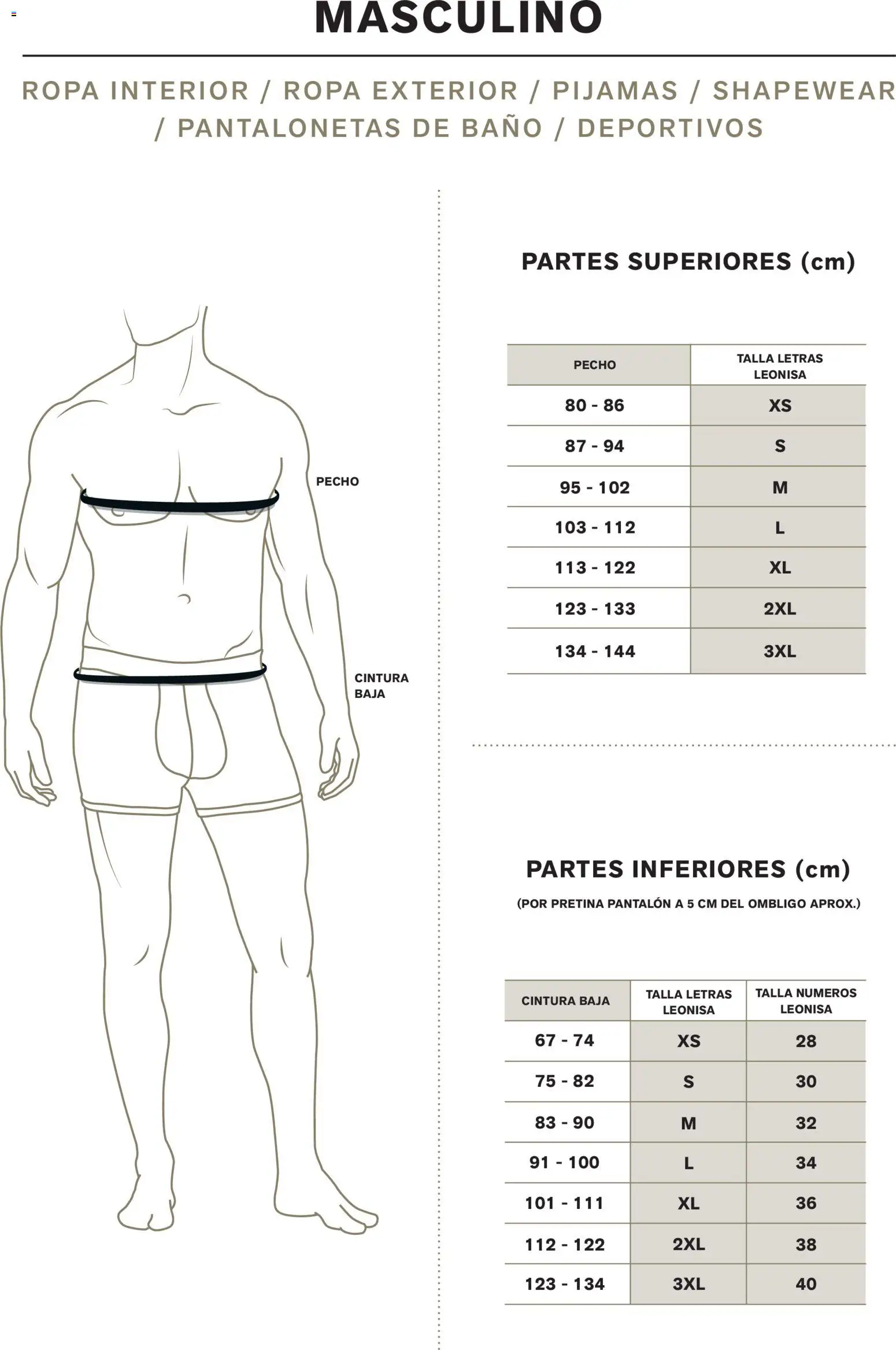 MASCULINO

ROPA INTERIOR / ROPA EXTERIOR / PIJAMAS / SHAPEWEAR / PANTALONETAS DE BAÑO / DEPORTIVOS

PECHO

CINTURA BAJA

PARTES SUPERIORES (cm)

| PECHO | TALLA LETRAS LEONISA |
|---|---|
| 80 - 86 | XS |
| 87 - 94 | S |
| 95 - 102 | M |
| 103 - 112 | L |
| 113 - 122 | XL |
| 123 - 133 | 2XL |
| 134 - 144 | 3XL |

PARTES INFERIORES (cm)

(POR PRETINA PANTALÓN A 5 CM DEL OMBLIGO APROX.)

| CINTURA BAJA | TALLA LETRAS LEONISA | TALLA NUMEROS LEONISA |
|---|---|---|
| 67 - 74 | XS | 28 |
| 75 - 82 | S | 30 |
| 83 - 90 | M | 32 |
| 91 - 100 | L | 34 |
| 101 - 111 | XL | 36 |
| 112 - 122 | 2XL | 38 |
| 123 - 134 | 3XL | 40 |